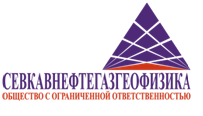 СЕВКАВНЕФТЕГАЗГЕОФИЗИКА
ОБЩЕСТВО С ОГРАНИЧЕННОЙ ОТВЕТСТВЕННОСТЬЮ